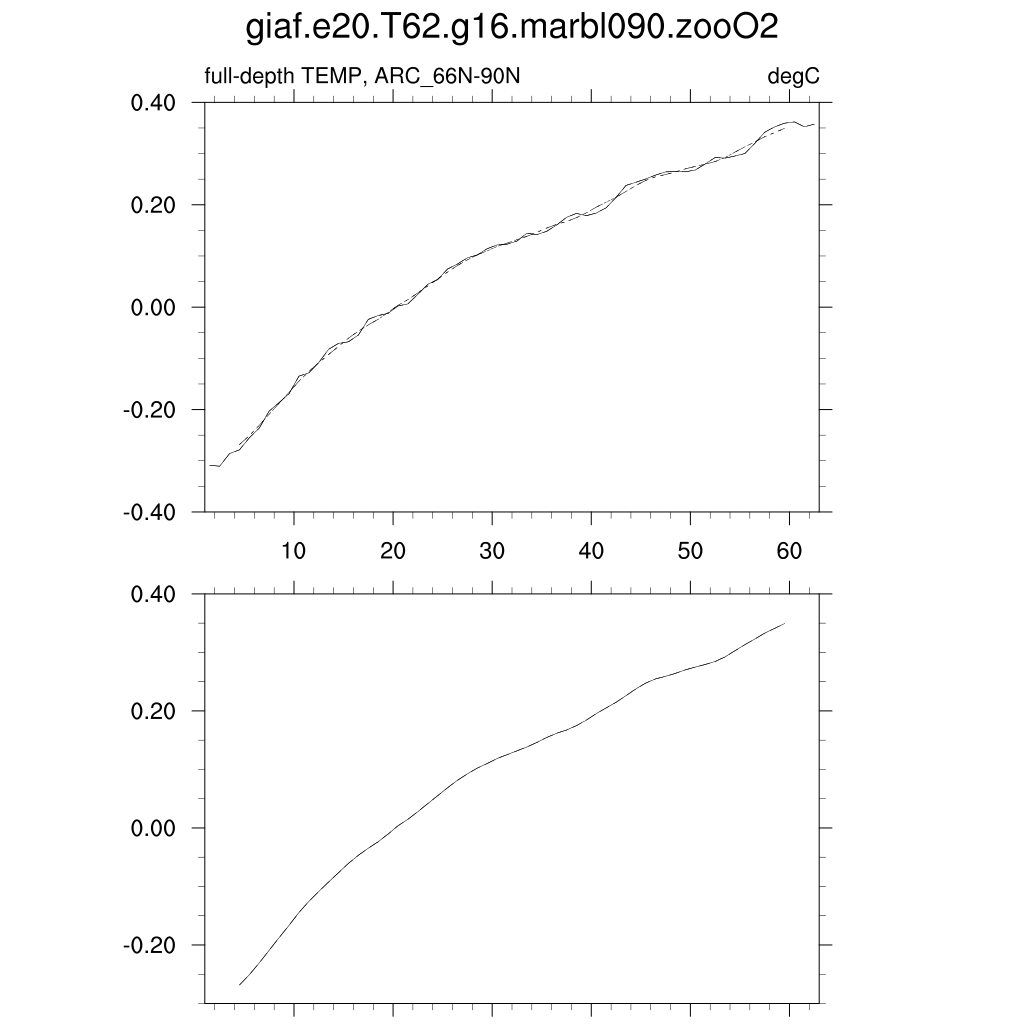 giaf.e20.T62.g16.marbl090.zooO2

full-depth TEMP, ARC_66N-90N

degC

0.40
0.20
0.00
-0.20
-0.40

10
20
30
40
50
60

0.40
0.20
0.00
-0.20